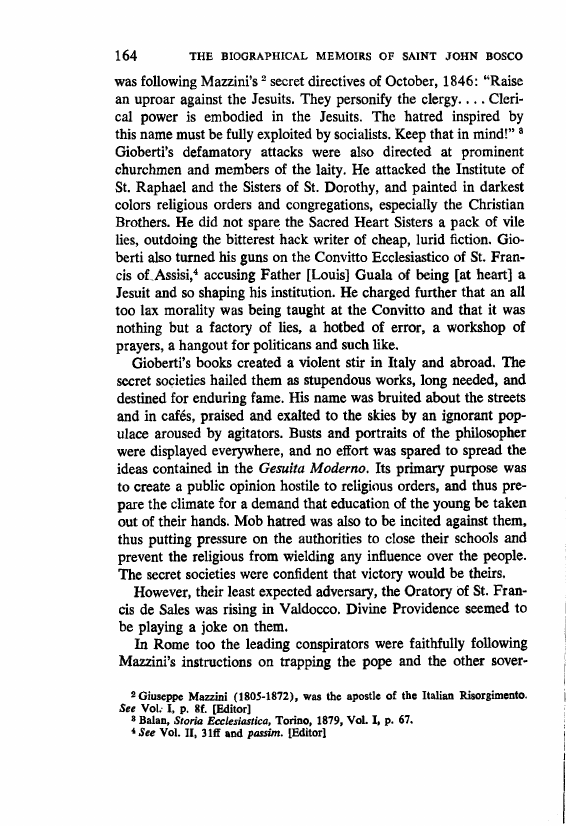 164 THE BIOGRAPHICAL MEMOIRS OF SAINT JOHN BOSCO

was following Mazzini's $^2$ secret directives of October, 1846: "Raise an uproar against the Jesuits. They personify the clergy. . . . Clerical power is embodied in the Jesuits. The hatred inspired by this name must be fully exploited by socialists. Keep that in mind!" $^3$ Gioberti's defamatory attacks were also directed at prominent churchmen and members of the laity. He attacked the Institute of St. Raphael and the Sisters of St. Dorothy, and painted in darkest colors religious orders and congregations, especially the Christian Brothers. He did not spare the Sacred Heart Sisters a pack of vile lies, outdoing the bitterest hack writer of cheap, lurid fiction. Gioberti also turned his guns on the Convitto Ecclesiastico of St. Francis of Assisi,$^4$ accusing Father [Louis] Guala of being [at heart] a Jesuit and so shaping his institution. He charged further that an all too lax morality was being taught at the Convitto and that it was nothing but a factory of lies, a hotbed of error, a workshop of prayers, a hangout for politicans and such like.

Gioberti's books created a violent stir in Italy and abroad. The secret societies hailed them as stupendous works, long needed, and destined for enduring fame. His name was bruited about the streets and in cafés, praised and exalted to the skies by an ignorant populace aroused by agitators. Busts and portraits of the philosopher were displayed everywhere, and no effort was spared to spread the ideas contained in the Gesuita Moderno. Its primary purpose was to create a public opinion hostile to religious orders, and thus prepare the climate for a demand that education of the young be taken out of their hands. Mob hatred was also to be incited against them, thus putting pressure on the authorities to close their schools and prevent the religious from wielding any influence over the people. The secret societies were confident that victory would be theirs.

However, their least expected adversary, the Oratory of St. Francis de Sales was rising in Valdocco. Divine Providence seemed to be playing a joke on them.

In Rome too the leading conspirators were faithfully following Mazzini's instructions on trapping the pope and the other sover-

$^2$ Giuseppe Mazzini (1805-1872), was the apostle of the Italian Risorgimento. See Vol. I, p. 8f. [Editor]
$^3$ Balan, Storia Ecclesiastica, Torino, 1879, Vol. I, p. 67.
$^4$ See Vol. II, 31ff and passim. [Editor]